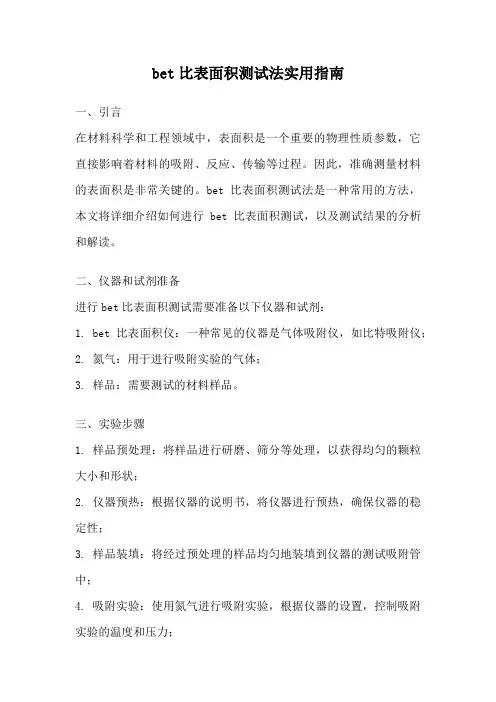 bet 比表面积测试法实用指南

一、引言

在材料科学和工程领域中，表面积是一个重要的物理性质参数，它直接影响着材料的吸附、反应、传输等过程。因此，准确测量材料的表面积是非常关键的。bet 比表面积测试法是一种常用的方法，本文将详细介绍如何进行 bet 比表面积测试，以及测试结果的分析和解读。

二、仪器和试剂准备

进行 bet 比表面积测试需要准备以下仪器和试剂：

1. bet 比表面积仪：一种常见的仪器是气体吸附仪，如比特吸附仪；

2. 氮气：用于进行吸附实验的气体；

3. 样品：需要测试的材料样品。

三、实验步骤

1. 样品预处理：将样品进行研磨、筛分等处理，以获得均匀的颗粒大小和形状；

2. 仪器预热：根据仪器的说明书，将仪器进行预热，确保仪器的稳定性；

3. 样品装填：将经过预处理的样品均匀地装填到仪器的测试吸附管中；

4. 吸附实验：使用氮气进行吸附实验，根据仪器的设置，控制吸附实验的温度和压力；